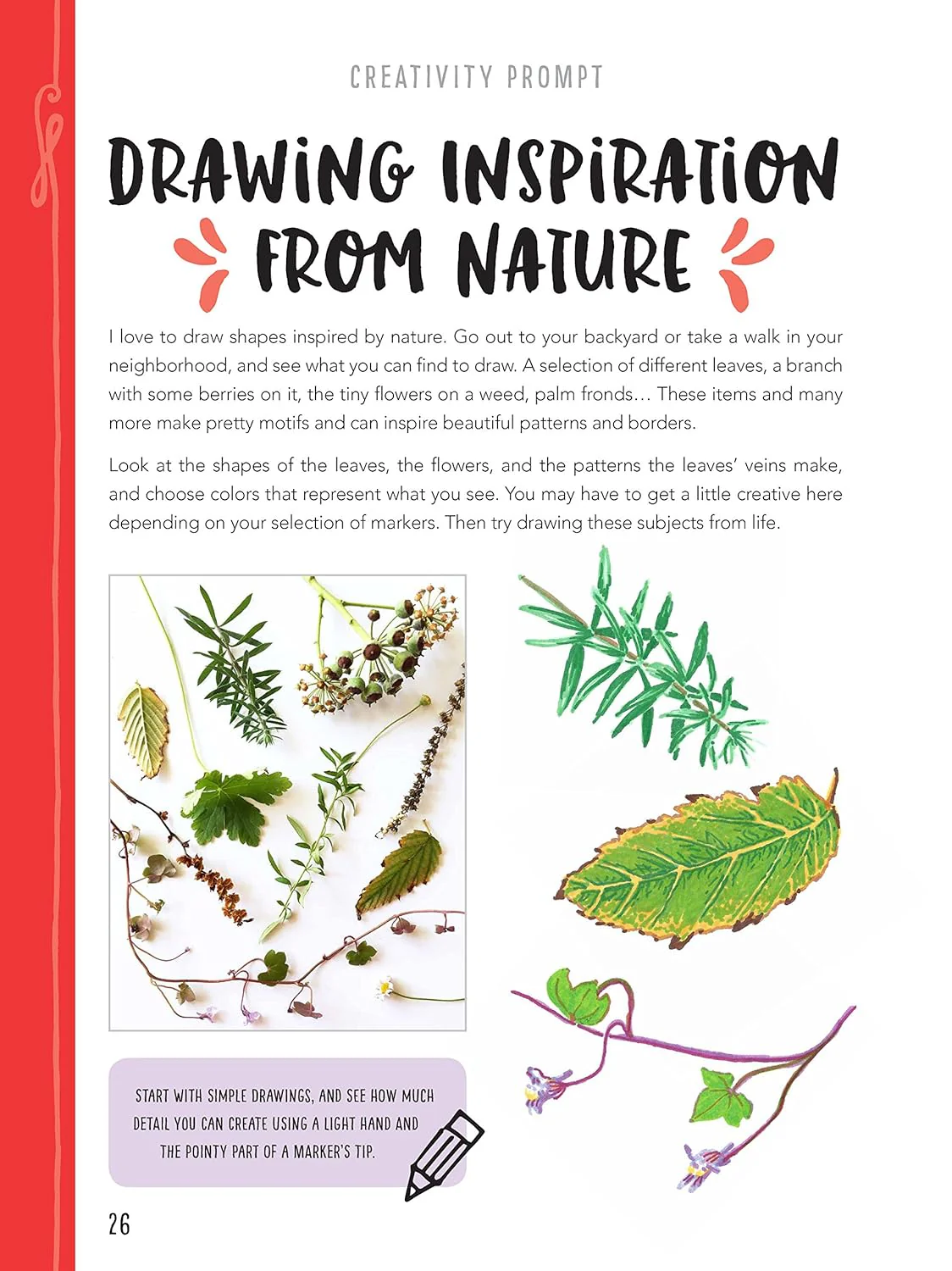 CREATIVITY PROMPT

DRAWING INSPIRATION FROM NATURE

I love to draw shapes inspired by nature. Go out to your backyard or take a walk in your neighborhood, and see what you can find to draw. A selection of different leaves, a branch with some berries on it, the tiny flowers on a weed, palm fronds… These items and many more make pretty motifs and can inspire beautiful patterns and borders.

Look at the shapes of the leaves, the flowers, and the patterns the leaves' veins make, and choose colors that represent what you see. You may have to get a little creative here depending on your selection of markers. Then try drawing these subjects from life.

START WITH SIMPLE DRAWINGS, AND SEE HOW MUCH DETAIL YOU CAN CREATE USING A LIGHT HAND AND THE POINTY PART OF A MARKER'S TIP.

26